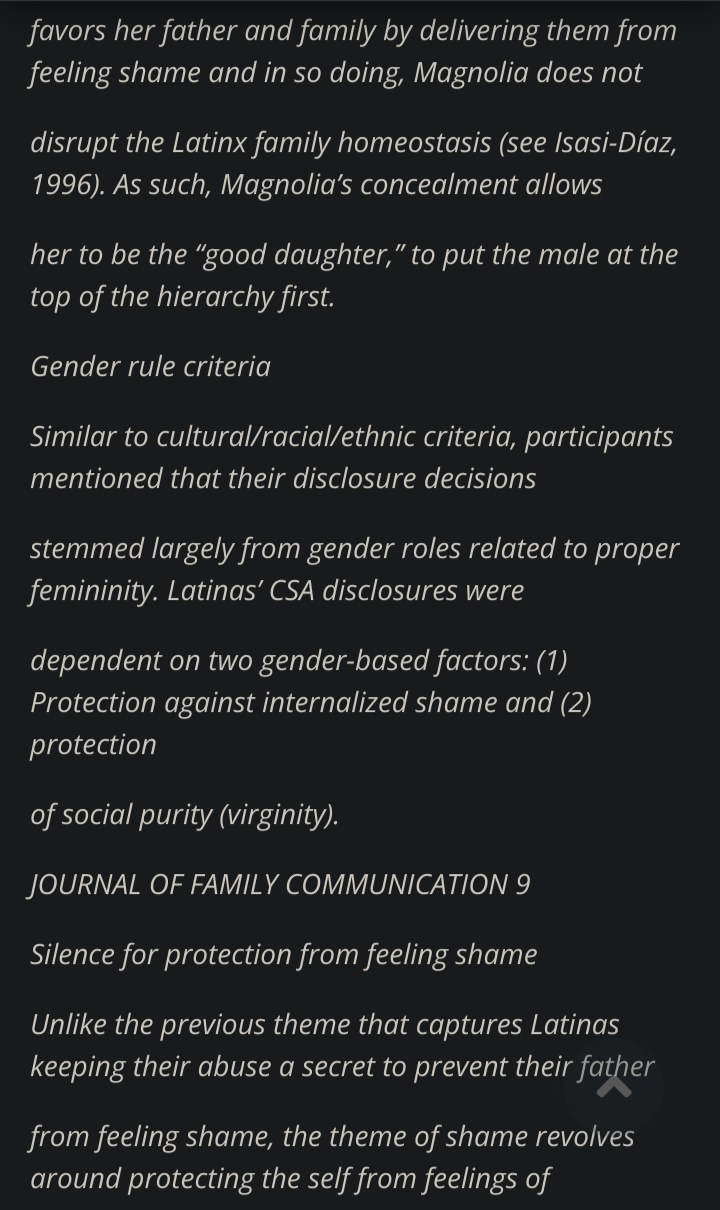 favors her father and family by delivering them from feeling shame and in so doing, Magnolia does not

disrupt the Latinx family homeostasis (see Isasi-Díaz, 1996). As such, Magnolia's concealment allows

her to be the "good daughter," to put the male at the top of the hierarchy first.

Gender rule criteria

Similar to cultural/racial/ethnic criteria, participants mentioned that their disclosure decisions

stemmed largely from gender roles related to proper femininity. Latinas' CSA disclosures were

dependent on two gender-based factors: (1) Protection against internalized shame and (2) protection

of social purity (virginity).

JOURNAL OF FAMILY COMMUNICATION 9

Silence for protection from feeling shame

Unlike the previous theme that captures Latinas keeping their abuse a secret to prevent their father

from feeling shame, the theme of shame revolves around protecting the self from feelings of